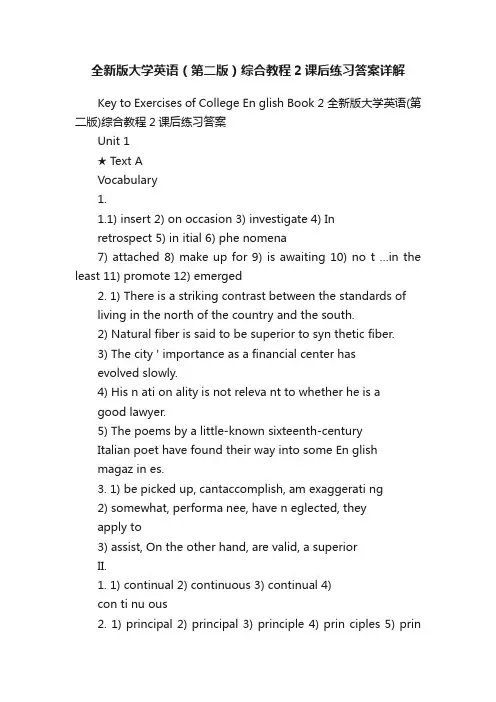 全新版大学英语（第二版）综合教程 2 课后练习答案详解

Key to Exercises of College En glish Book 2 全新版大学英语(第二版)综合教程 2 课后练习答案

Unit 1

★ Text A

Vocabulary

1.

1.1) insert 2) on occasion 3) investigate 4) In retrospect 5) in itial 6) phe nomena

7) attached 8) make up for 9) is awaiting 10) no t …in the least 11) promote 12) emerged

2. 1) There is a striking contrast between the standards of living in the north of the country and the south.

2) Natural fiber is said to be superior to syn thetic fiber.

3) The city ' importance as a financial center has evolved slowly.

4) His n ati on ality is not releva nt to whether he is a good lawyer.

5) The poems by a little-known sixteenth-century Italian poet have found their way into some En glish magaz in es.

3. 1) be picked up, cantaccomplish, am exaggerati ng

2) somewhat, performa nee, have n eglected, they apply to

3) assist, On the other hand, are valid, a superior

II.

1. 1) continual 2) continuous 3) continual 4) con ti nu ous

2. 1) principal 2) principal 3) principle 4) prin ciples 5) prin